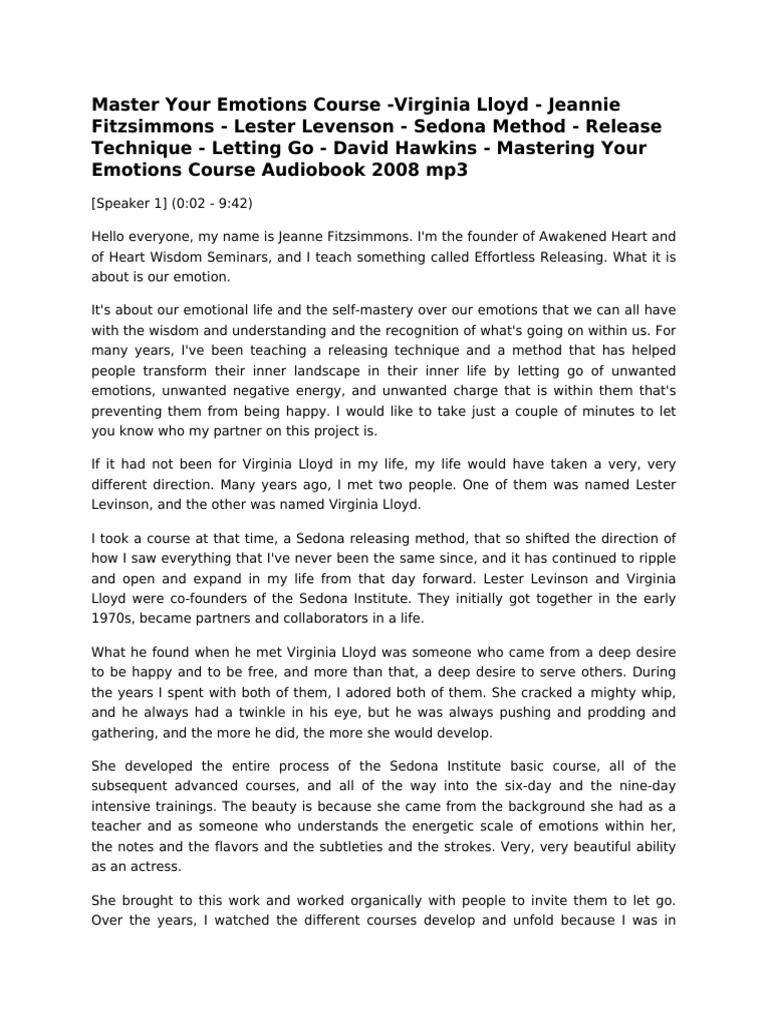 Master Your Emotions Course -Virginia Lloyd - Jeannie Fitzsimmons - Lester Levenson - Sedona Method - Release Technique - Letting Go - David Hawkins - Mastering Your Emotions Course Audiobook 2008 mp3

[Speaker 1] (0:02 - 9:42)

Hello everyone, my name is Jeanne Fitzsimmons. I'm the founder of Awakened Heart and of Heart Wisdom Seminars, and I teach something called Effortless Releasing. What it is about is our emotion.

It's about our emotional life and the self-mastery over our emotions that we can all have with the wisdom and understanding and the recognition of what's going on within us. For many years, I've been teaching a releasing technique and a method that has helped people transform their inner landscape in their inner life by letting go of unwanted emotions, unwanted negative energy, and unwanted charge that is within them that's preventing them from being happy. I would like to take just a couple of minutes to let you know who my partner on this project is.

If it had not been for Virginia Lloyd in my life, my life would have taken a very, very different direction. Many years ago, I met two people. One of them was named Lester Levinson, and the other was named Virginia Lloyd.

I took a course at that time, a Sedona releasing method, that so shifted the direction of how I saw everything that I've never been the same since, and it has continued to ripple and open and expand in my life from that day forward. Lester Levinson and Virginia Lloyd were co-founders of the Sedona Institute. They initially got together in the early 1970s, became partners and collaborators in a life.

What he found when he met Virginia Lloyd was someone who came from a deep desire to be happy and to be free, and more than that, a deep desire to serve others. During the years I spent with both of them, I adored both of them. She cracked a mighty whip, and he always had a twinkle in his eye, but he was always pushing and prodding and gathering, and the more he did, the more she would develop.

She developed the entire process of the Sedona Institute basic course, all of the subsequent advanced courses, and all of the way into the six-day and the nine-day intensive trainings. The beauty is because she came from the background she had as a teacher and as someone who understands the energetic scale of emotions within her, the notes and the flavors and the subtleties and the strokes. Very, very beautiful ability as an actress.

She brought to this work and worked organically with people to invite them to let go. Over the years, I watched the different courses develop and unfold because I was in